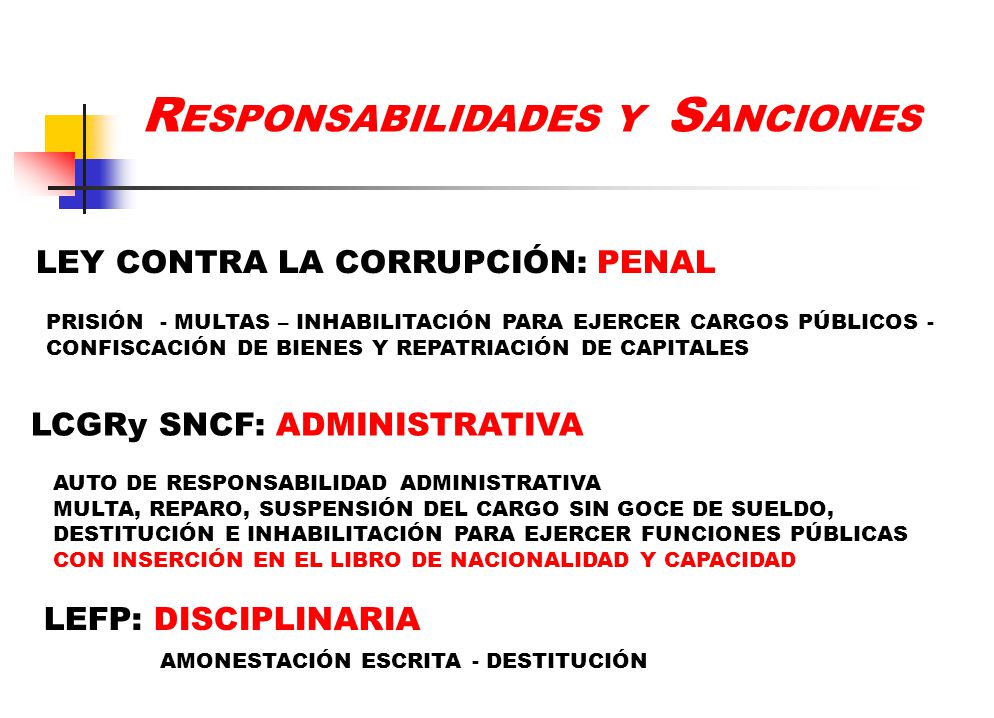 RESPONSABILIDADES Y SANCIONES

LEY CONTRA LA CORRUPCIÓN: PENAL

PRISIÓN - MULTAS – INHABILITACIÓN PARA EJERCER CARGOS PÚBLICOS - CONFISCACIÓN DE BIENES Y REPATRIACIÓN DE CAPITALES

LCGRy SNCF: ADMINISTRATIVA

AUTO DE RESPONSABILIDAD ADMINISTRATIVA
MULTA, REPARO, SUSPENSIÓN DEL CARGO SIN GOCE DE SUELDO, DESTITUCIÓN E INHABILITACIÓN PARA EJERCER FUNCIONES PÚBLICAS
CON INSERCIÓN EN EL LIBRO DE NACIONALIDAD Y CAPACIDAD

LEFP: DISCIPLINARIA

AMONESTACIÓN ESCRITA - DESTITUCIÓN